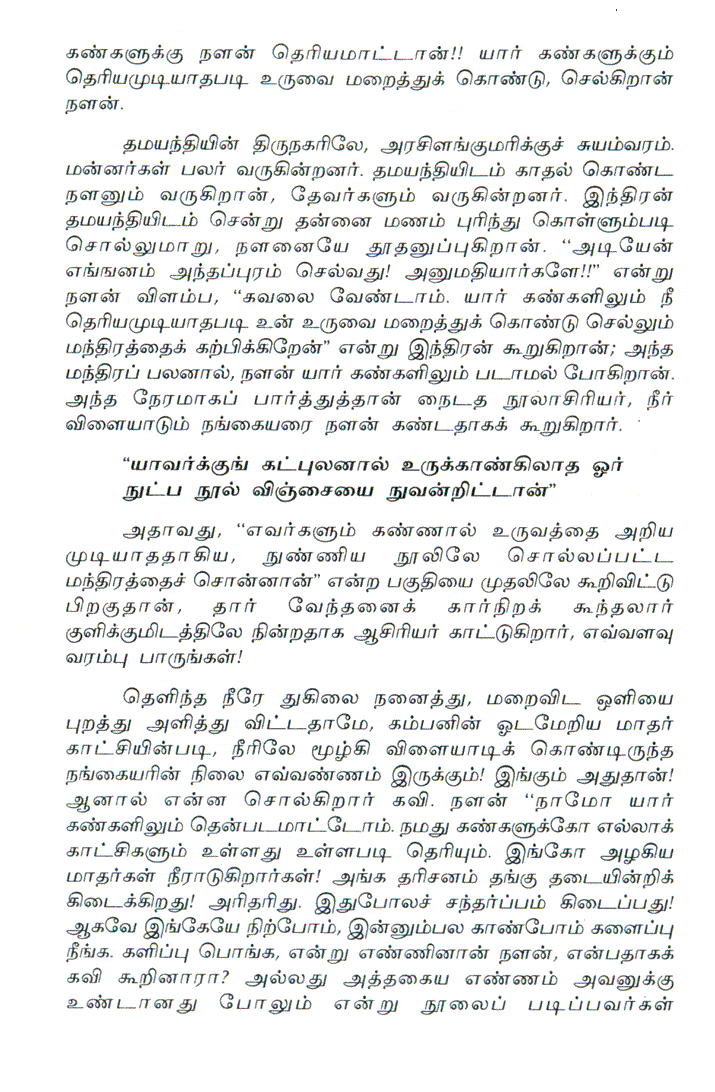 கண்களுக்கு நளன் தெரியமாட்டான்!! யார் கண்களுக்கும் தெரியமுடியாதபடி உருவை மறைத்துக் கொண்டு, செல்கிறான் நளன்.

தமயந்தியின் திருநகரிலே, அரசிளங்குமரிக்குச் சுயம்வரம். மன்னர்கள் பலர் வருகின்றனர். தமயந்தியிடம் காதல் கொண்ட நளனும் வருகிறான், தேவர்களும் வருகின்றனர். இந்திரன் தமயந்தியிடம் சென்று தன்னை மணம் புரிந்து கொள்ளும்படி சொல்லுமாறு, நளனையே தூதனுப்புகிறான். "அடியேன் எங்ஙனம் அந்தப்புரம் செல்வது! அனுமதியார்களே!!" என்று நளன் விளம்ப, "கவலை வேண்டாம். யார் கண்களிலும் நீ தெரியமுடியாதபடி உன் உருவை மறைத்துக் கொண்டு செல்லும் மந்திரத்தைக் கற்பிக்கிறேன்" என்று இந்திரன் கூறுகிறான்; அந்த மந்திரப் பலனால், நளன் யார் கண்களிலும் படாமல் போகிறான். அந்த நேரமாகப் பார்த்துத்தான் நைடத நூலாசிரியர், நீர் விளையாடும் நங்கையரை நளன் கண்டதாகக் கூறுகிறார்.

"யாவர்க்குங் கட்புலனால் உருக்காண்கிலாத ஓர் நுட்ப நூல் விஞ்சையை நுவன்றிட்டான்"

அதாவது, "எவர்களும் கண்ணால் உருவத்தை அறிய முடியாததாகிய, நுண்ணிய நூலிலே சொல்லப்பட்ட மந்திரத்தைச் சொன்னான்" என்ற பகுதியை முதலிலே கூறிவிட்டு பிறகுதான், தார் வேந்தனைக் கார்நிறக் கூந்தலார் குளிக்குமிடத்திலே நின்றதாக ஆசிரியர் காட்டுகிறார், எவ்வளவு வரம்பு பாருங்கள்!

தெளிந்த நீரே துகிலை நனைத்து, மறைவிட ஒளியை புறத்து அளித்து விட்டதாமே, கம்பனின் ஓடமேறிய மாதர் காட்சியின்படி, நீரிலே மூழ்கி விளையாடிக் கொண்டிருந்த நங்கையரின் நிலை எவ்வண்ணம் இருக்கும்! இங்கும் அதுதான்! ஆனால் என்ன சொல்கிறார் கவி. நளன் "நாமோ யார் கண்களிலும் தென்படமாட்டோம். நமது கண்களுக்கோ எல்லாக் காட்சிகளும் உள்ளது உள்ளபடி தெரியும். இங்கோ அழகிய மாதர்கள் நீராடுகிறார்கள்! அங்க தரிசனம் தங்கு தடையின்றிக் கிடைக்கிறது! அரிதரிது. இதுபோலச் சந்தர்ப்பம் கிடைப்பது! ஆகவே இங்கேயே நிற்போம், இன்னும்பல காண்போம் களைப்பு நீங்க. களிப்பு பொங்க, என்று எண்ணினான் நளன், என்பதாகக் கவி கூறினாரா? அல்லது அத்தகைய எண்ணம் அவனுக்கு உண்டானது போலும் என்று நூலைப் படிப்பவர்கள்